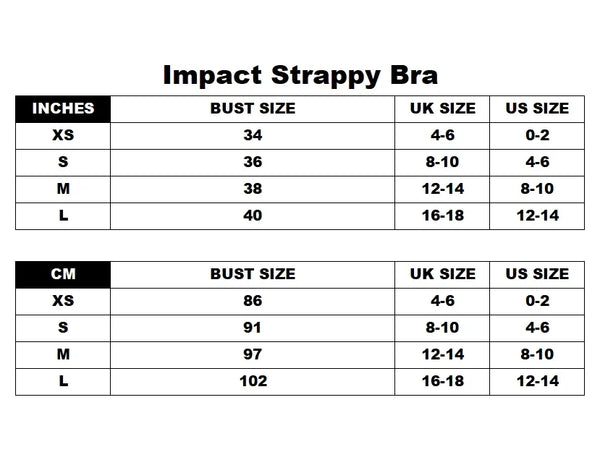 Impact Strappy Bra

| INCHES | BUST SIZE | UK SIZE | US SIZE |
|---|---|---|---|
| XS | 34 | 4-6 | 0-2 |
| S | 36 | 8-10 | 4-6 |
| M | 38 | 12-14 | 8-10 |
| L | 40 | 16-18 | 12-14 |

| CM | BUST SIZE | UK SIZE | US SIZE |
|---|---|---|---|
| XS | 86 | 4-6 | 0-2 |
| S | 91 | 8-10 | 4-6 |
| M | 97 | 12-14 | 8-10 |
| L | 102 | 16-18 | 12-14 |